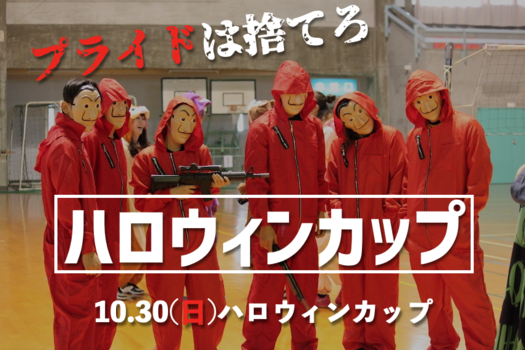 プライドは捨てろ

ハロウィンカップ

10.30(日)ハロウィンカップ